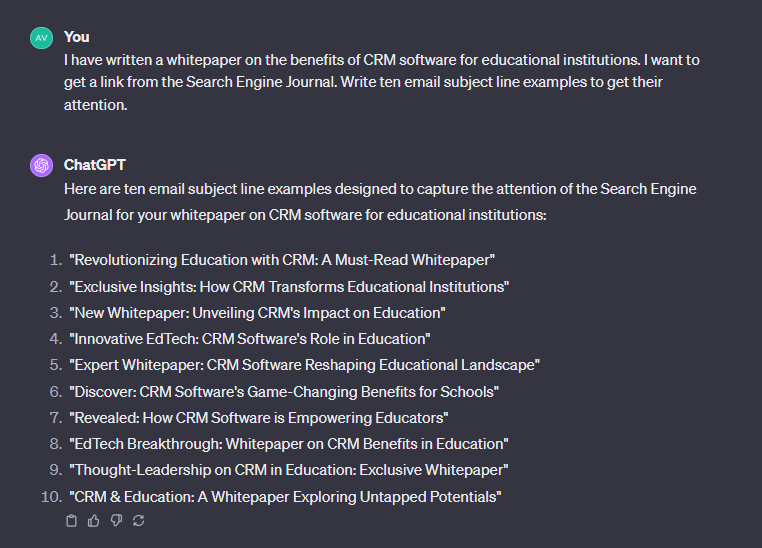 AV

You
I have written a whitepaper on the benefits of CRM software for educational institutions. I want to get a link from the Search Engine Journal. Write ten email subject line examples to get their attention.

ChatGPT
Here are ten email subject line examples designed to capture the attention of the Search Engine Journal for your whitepaper on CRM software for educational institutions:

1. "Revolutionizing Education with CRM: A Must-Read Whitepaper"
2. "Exclusive Insights: How CRM Transforms Educational Institutions"
3. "New Whitepaper: Unveiling CRM's Impact on Education"
4. "Innovative EdTech: CRM Software's Role in Education"
5. "Expert Whitepaper: CRM Software Reshaping Educational Landscape"
6. "Discover: CRM Software's Game-Changing Benefits for Schools"
7. "Revealed: How CRM Software is Empowering Educators"
8. "EdTech Breakthrough: Whitepaper on CRM Benefits in Education"
9. "Thought-Leadership on CRM in Education: Exclusive Whitepaper"
10. "CRM & Education: A Whitepaper Exploring Untapped Potentials"